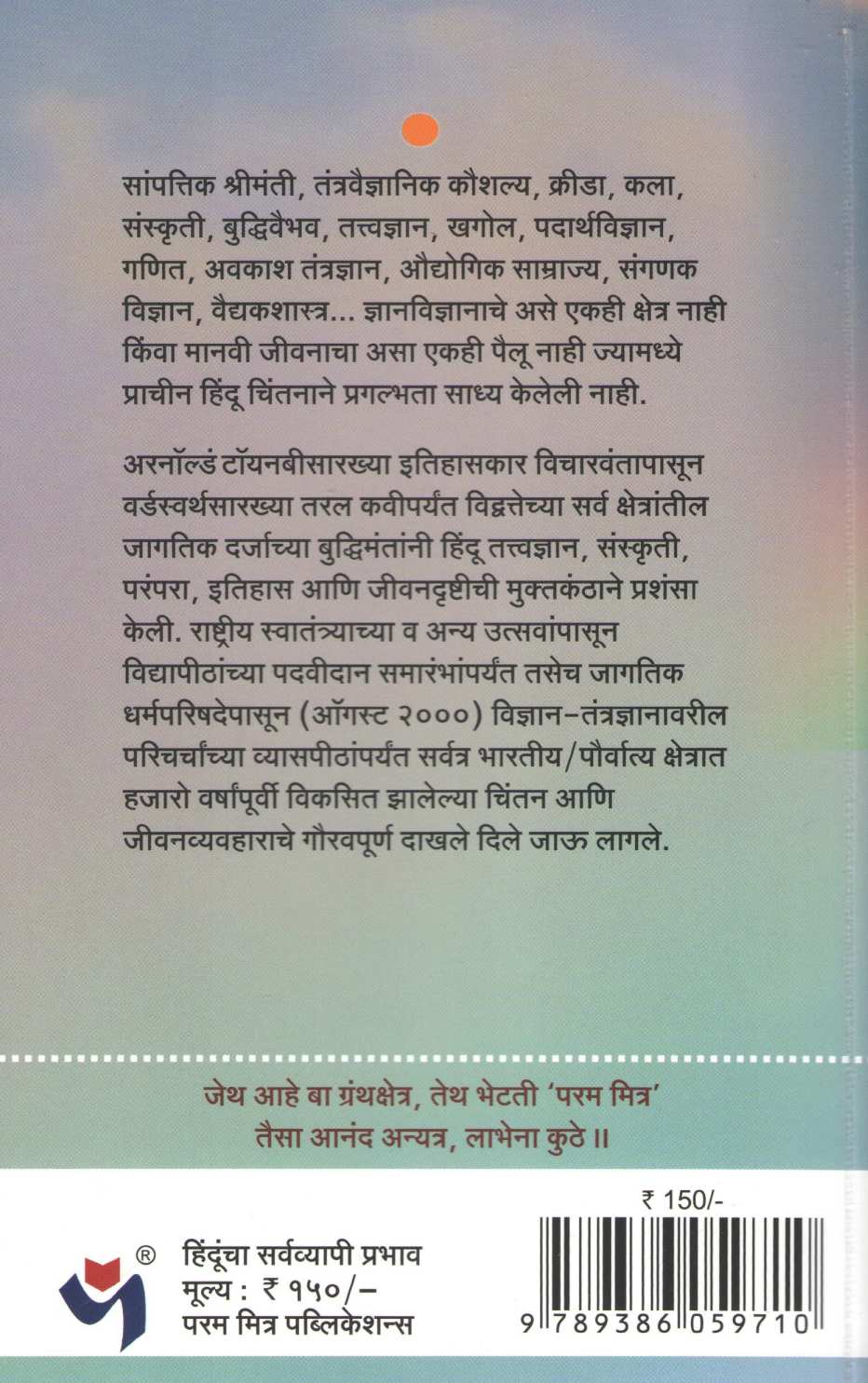 सांपत्तिक श्रीमंती, तंत्रवैज्ञानिक कौशल्य, क्रीडा, कला, संस्कृती, बुद्धिवैभव, तत्त्वज्ञान, खगोल, पदार्थविज्ञान, गणित, अवकाश तंत्रज्ञान, औद्योगिक साम्राज्य, संगणक विज्ञान, वैद्यकशास्त्र... ज्ञानविज्ञानाचे असे एकही क्षेत्र नाही किंवा मानवी जीवनाचा असा एकही पैलू नाही ज्यामध्ये प्राचीन हिंदू चिंतनाने प्रगल्भता साध्य केलेली नाही.

अरनॉल्ड टॉयनबीसारख्या इतिहासकार विचारवंतापासून वर्डस्वर्थसारख्या तरल कवीपर्यंत विद्वत्तेच्या सर्व क्षेत्रांतील जागतिक दर्जाच्या बुद्धिमंतांनी हिंदू तत्त्वज्ञान, संस्कृती, परंपरा, इतिहास आणि जीवनदृष्टीची मुक्तकंठाने प्रशंसा केली. राष्ट्रीय स्वातंत्र्याच्या व अन्य उत्सवांपासून विद्यापीठांच्या पदवीदान समारंभांपर्यंत तसेच जागतिक धर्मपरिषदेपासून (ऑगस्ट २०००) विज्ञान-तंत्रज्ञानावरील परिचर्चांच्या व्यासपीठांपर्यंत सर्वत्र भारतीय/पौर्वात्य क्षेत्रात हजारो वर्षांपूर्वी विकसित झालेल्या चिंतन आणि जीवनव्यवहाराचे गौरवपूर्ण दाखले दिले जाऊ लागले.

जेथ आहे बा ग्रंथक्षेत्र, तेथ भेटती 'परम मित्र'
तैसा आनंद अन्यत्र, लाभेना कुठे ॥

₹ 150/-

®

हिंदूंचा सर्वव्यापी प्रभाव
मूल्य : ₹ १५०/-
परम मित्र पब्लिकेशन्स

9 789386 059710